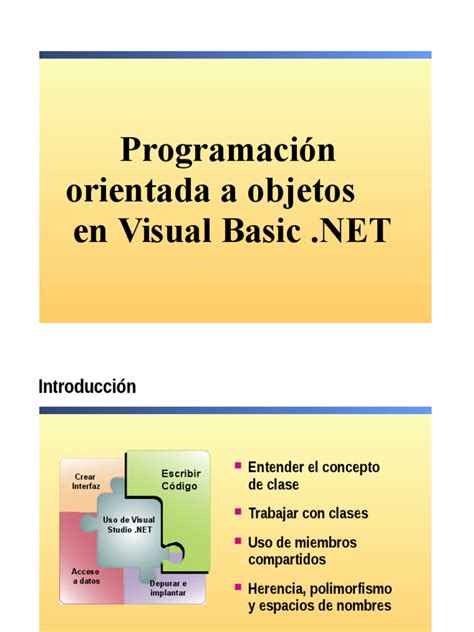 Programación orientada a objetos en Visual Basic .NET

Introducción

Crear Interfaz

Escribir Código

Uso de Visual Studio .NET

Acceso a datos

Depurar e implantar

- Entender el concepto de clase
- Trabajar con clases
- Uso de miembros compartidos
- Herencia, polimorfismo y espacios de nombres